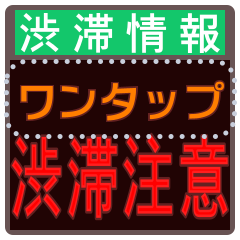 渋滞情報

ワンタップ

渋滞注意